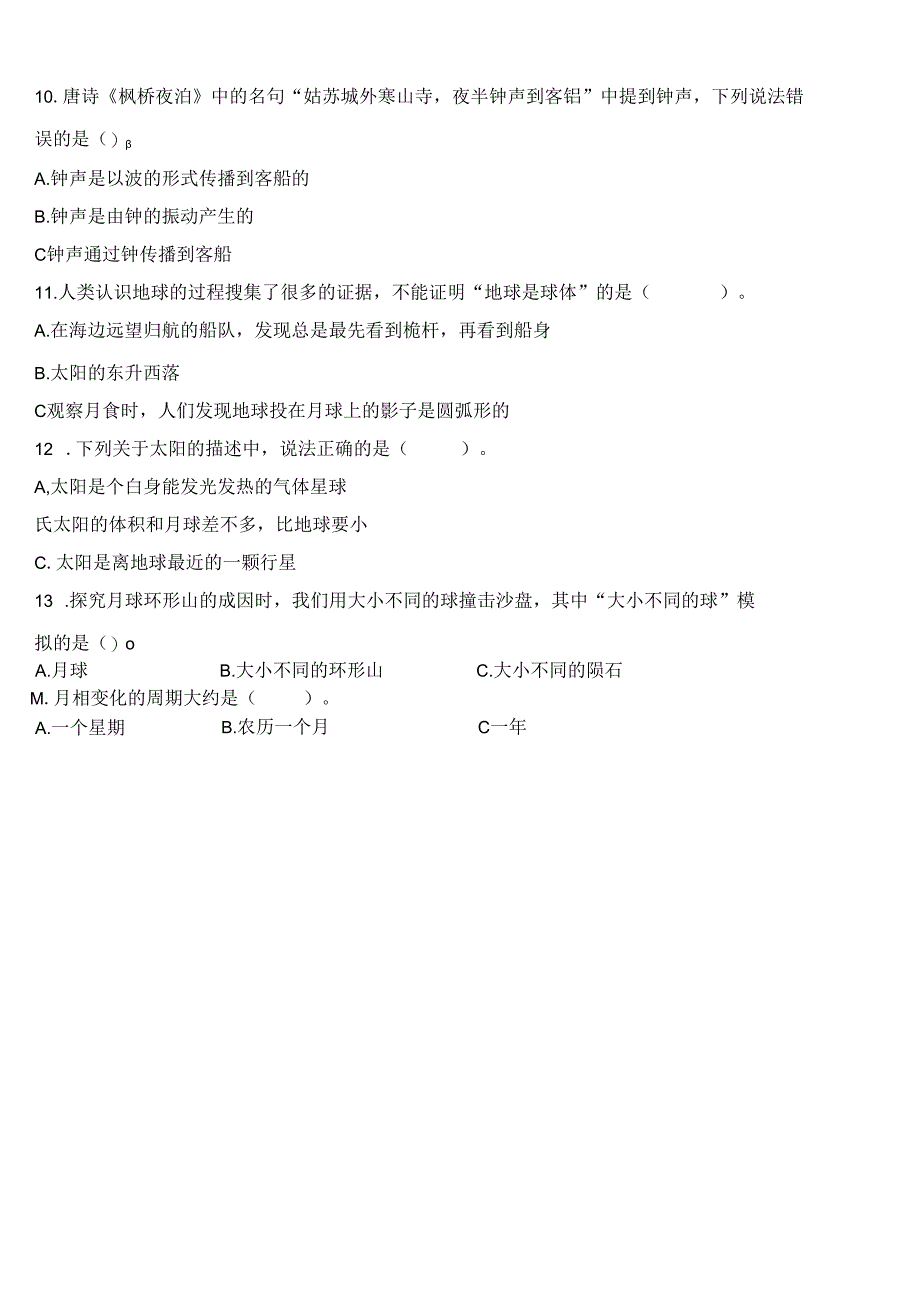 10.唐诗《枫桥夜泊》中的名句“姑苏城外寒山寺，夜半钟声到客铝”中提到钟声，下列说法错误的是（）β

A.钟声是以波的形式传播到客船的

B.钟声是由钟的振动产生的

C钟声通过钟传播到客船

11.人类认识地球的过程搜集了很多的证据，不能证明“地球是球体”的是（　　）。

A.在海边远望归航的船队，发现总是最先看到桅杆，再看到船身

B.太阳的东升西落

C观察月食时，人们发现地球投在月球上的影子是圆弧形的

12 .下列关于太阳的描述中，说法正确的是（　　）。

A,太阳是个白身能发光发热的气体星球

氏太阳的体积和月球差不多，比地球要小

C. 太阳是离地球最近的一颗行星

13 .探究月球环形山的成因时，我们用大小不同的球撞击沙盘，其中“大小不同的球”模拟的是（）o

A.月球　B.大小不同的环形山　C.大小不同的陨石

M. 月相变化的周期大约是（　　）。

A.一个星期　B.农历一个月　C一年